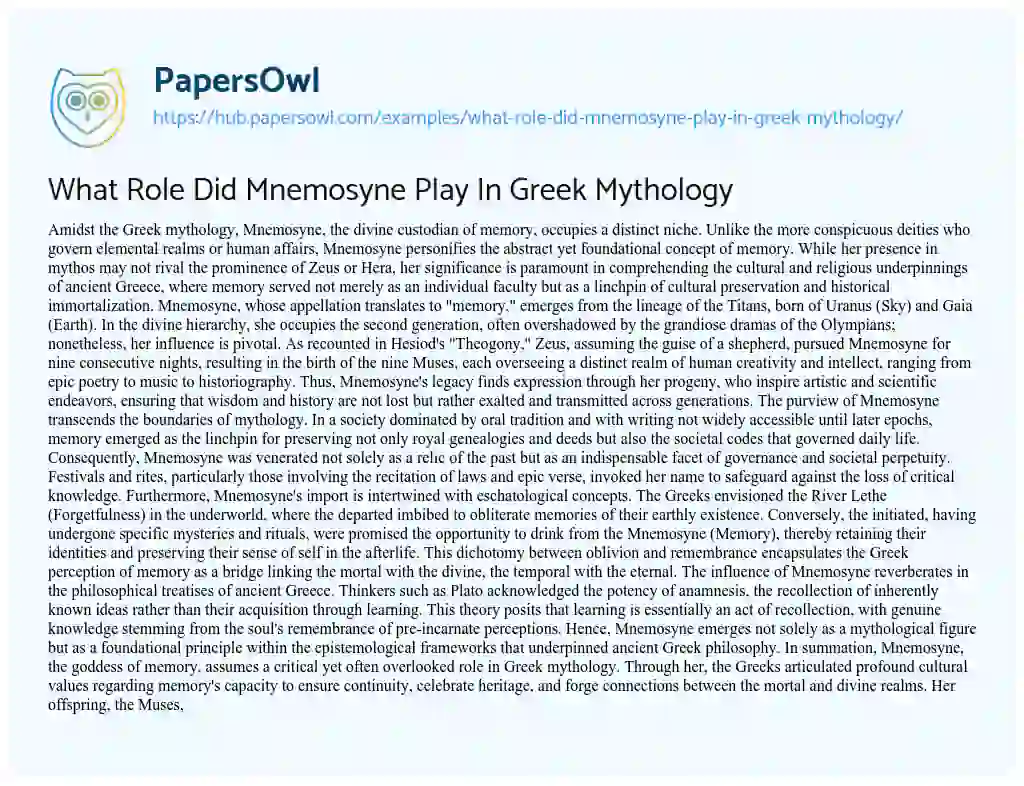 PapersOwl

https://hub.papersowl.com/examples/what-role-did-mnemosyne-play-in-greek-mythology/

What Role Did Mnemosyne Play In Greek Mythology

Amidst the Greek mythology, Mnemosyne, the divine custodian of memory, occupies a distinct niche. Unlike the more conspicuous deities who govern elemental realms or human affairs, Mnemosyne personifies the abstract yet foundational concept of memory. While her presence in mythos may not rival the prominence of Zeus or Hera, her significance is paramount in comprehending the cultural and religious underpinnings of ancient Greece, where memory served not merely as an individual faculty but as a linchpin of cultural preservation and historical immortalization. Mnemosyne, whose appellation translates to "memory," emerges from the lineage of the Titans, born of Uranus (Sky) and Gaia (Earth). In the divine hierarchy, she occupies the second generation, often overshadowed by the grandiose dramas of the Olympians; nonetheless, her influence is pivotal. As recounted in Hesiod's "Theogony," Zeus, assuming the guise of a shepherd, pursued Mnemosyne for nine consecutive nights, resulting in the birth of the nine Muses, each overseeing a distinct realm of human creativity and intellect, ranging from epic poetry to music to historiography. Thus, Mnemosyne's legacy finds expression through her progeny, who inspire artistic and scientific endeavors, ensuring that wisdom and history are not lost but rather exalted and transmitted across generations. The purview of Mnemosyne transcends the boundaries of mythology. In a society dominated by oral tradition and with writing not widely accessible until later epochs, memory emerged as the linchpin for preserving not only royal genealogies and deeds but also the societal codes that governed daily life. Consequently, Mnemosyne was venerated not solely as a relic of the past but as an indispensable facet of governance and societal perpetuity. Festivals and rites, particularly those involving the recitation of laws and epic verse, invoked her name to safeguard against the loss of critical knowledge. Furthermore, Mnemosyne's import is intertwined with eschatological concepts. The Greeks envisioned the River Lethe (Forgetfulness) in the underworld, where the departed imbibed to obliterate memories of their earthly existence. Conversely, the initiated, having undergone specific mysteries and rituals, were promised the opportunity to drink from the Mnemosyne (Memory), thereby retaining their identities and preserving their sense of self in the afterlife. This dichotomy between oblivion and remembrance encapsulates the Greek perception of memory as a bridge linking the mortal with the divine, the temporal with the eternal. The influence of Mnemosyne reverberates in the philosophical treatises of ancient Greece. Thinkers such as Plato acknowledged the potency of anamnesis, the recollection of inherently known ideas rather than their acquisition through learning. This theory posits that learning is essentially an act of recollection, with genuine knowledge stemming from the soul's remembrance of pre-incarnate perceptions. Hence, Mnemosyne emerges not solely as a mythological figure but as a foundational principle within the epistemological frameworks that underpinned ancient Greek philosophy. In summation, Mnemosyne, the goddess of memory, assumes a critical yet often overlooked role in Greek mythology. Through her, the Greeks articulated profound cultural values regarding memory's capacity to ensure continuity, celebrate heritage, and forge connections between the mortal and divine realms. Her offspring, the Muses,